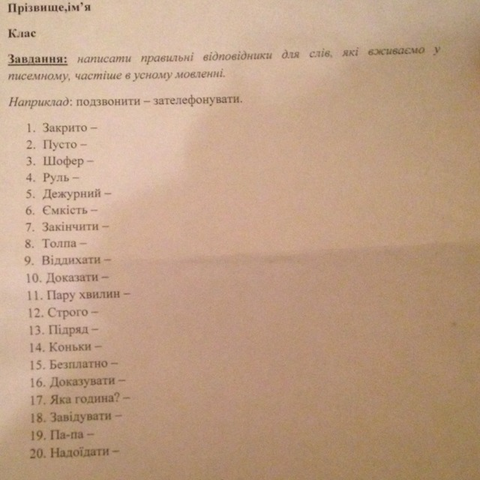 Прізвище,ім'я

Клас

Завдання: написати правильні відповідники для слів, які вживаємо у писемному, частіше в усному мовленні.

Наприклад: подзвонити – зателефонувати.

1. Закрито –
2. Пусто –
3. Шофер –
4. Руль –
5. Дежурний –
6. Ємкість –
7. Закінчити –
8. Толпа –
9. Віддихати –
10. Доказати –
11. Пару хвилин –
12. Строго –
13. Підряд –
14. Коньки –
15. Безплатно –
16. Доказувати –
17. Яка година? –
18. Завідувати –
19. Па-па –
20. Надоїдати –